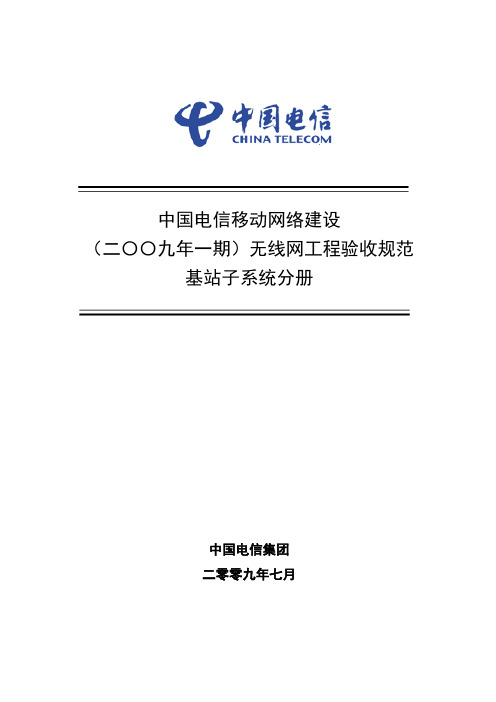 中国电信
CHINA TELECOM

中国电信移动网络建设
（二〇〇九年一期）无线网工程验收规范
基站子系统分册

中国电信集团
二零零九年七月